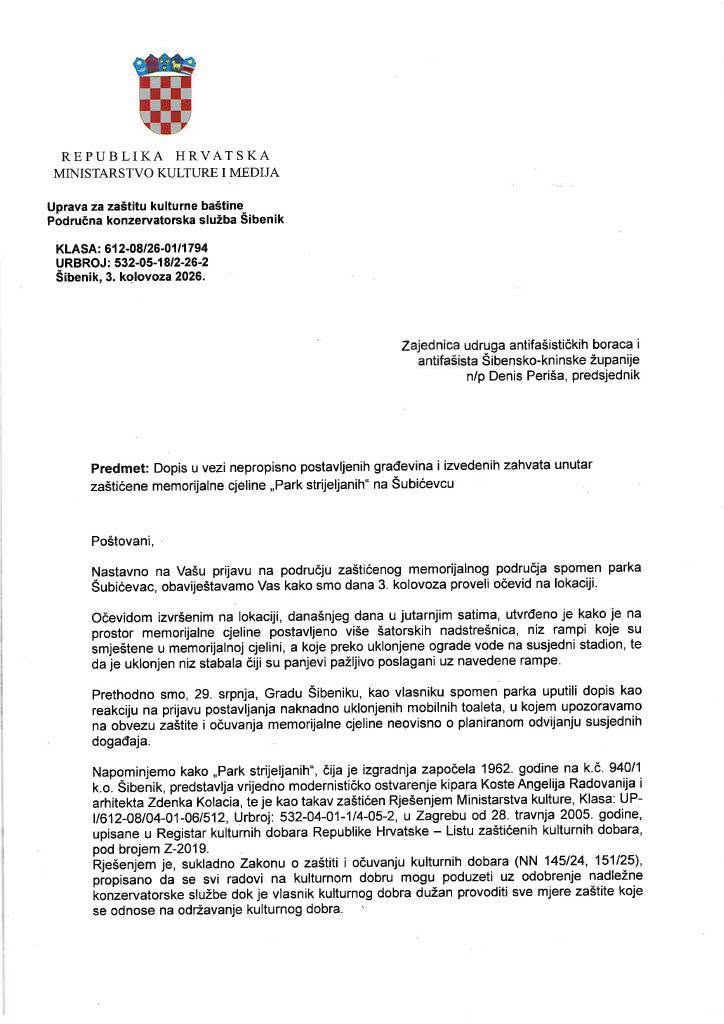 REPUBLIKA HRVATSKA
MINISTARSTVO KULTURE I MEDIJA

Uprava za zaštitu kulturne baštine
Područna konzervatorska služba Šibenik

KLASA: 612-08/26-01/1794
URBROJ: 532-05-18/2-26-2
Šibenik, 3. kolovoza 2026.

Zajednica udruga antifašističkih boraca i antifašista Šibensko-kninske županije
n/p Denis Periša, predsjednik

Predmet: Dopis u vezi nepropisno postavljenih građevina i izvedenih zahvata unutar zaštićene memorijalne cjeline „Park strijeljanih" na Šubićevcu

Poštovani,

Nastavno na Vašu prijavu na području zaštićenog memorijalnog područja spomen parka Šubićevac, obavještavamo Vas kako smo dana 3. kolovoza proveli očevid na lokaciji.

Očevidom izvršenim na lokaciji, današnjeg dana u jutarnjim satima, utvrđeno je kako je na prostor memorijalne cjeline postavljeno više šatorskih nadstrešnica, niz rampi koje su smještene u memorijalnoj cjelini, a koje preko uklonjene ograde vode na susjedni stadion, te da je uklonjen niz stabala čiji su panjevi pažljivo poslagani uz navedene rampe.

Prethodno smo, 29. srpnja, Gradu Šibeniku, kao vlasniku spomen parka uputili dopis kao reakciju na prijavu postavljanja naknadno uklonjenih mobilnih toaleta, u kojem upozoravamo na obvezu zaštite i očuvanja memorijalne cjeline neovisno o planiranom odvijanju susjednih događaja.

Napominjemo kako „Park strijeljanih", čija je izgradnja započela 1962. godine na k.č. 940/1 k.o. Šibenik, predstavlja vrijedno modernističko ostvarenje kipara Koste Angelija Radovanija i arhitekta Zdenka Kolacia, te je kao takav zaštićen Rješenjem Ministarstva kulture, Klasa: UP-I/612-08/04-01-06/512, Urbroj: 532-04-01-1/4-05-2, u Zagrebu od 28. travnja 2005. godine, upisane u Registar kulturnih dobara Republike Hrvatske – Listu zaštićenih kulturnih dobara, pod brojem Z-2019.
Rješenjem je, sukladno Zakonu o zaštiti i očuvanju kulturnih dobara (NN 145/24, 151/25), propisano da se svi radovi na kulturnom dobru mogu poduzeti uz odobrenje nadležne konzervatorske službe dok je vlasnik kulturnog dobra dužan provoditi sve mjere zaštite koje se odnose na održavanje kulturnog dobra.